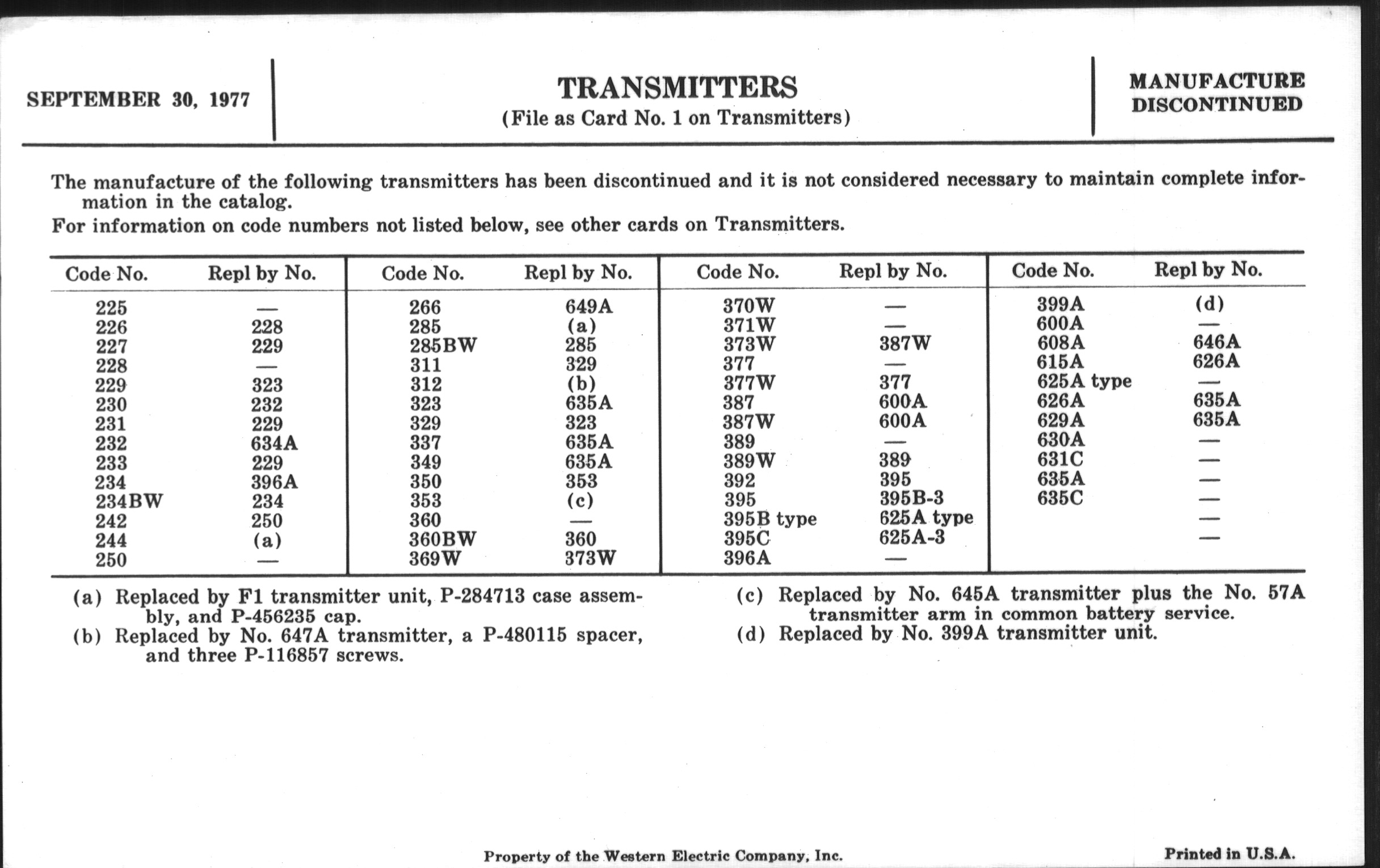 SEPTEMBER 30, 1977

TRANSMITTERS
(File as Card No. 1 on Transmitters)

MANUFACTURE DISCONTINUED

The manufacture of the following transmitters has been discontinued and it is not considered necessary to maintain complete information in the catalog.
For information on code numbers not listed below, see other cards on Transmitters.

| Code No. | Repl by No. | Code No. | Repl by No. | Code No. | Repl by No. | Code No. | Repl by No. |
|---|---|---|---|---|---|---|---|
| 225 | — | 266 | 649A | 370W | — | 399A | (d) |
| 226 | 228 | 285 | (a) | 371W | — | 600A | — |
| 227 | 229 | 285BW | 285 | 373W | 387W | 608A | 646A |
| 228 | — | 311 | 329 | 377 | — | 615A | 626A |
| 229 | 323 | 312 | (b) | 377W | 377 | 625A type | — |
| 230 | 232 | 323 | 635A | 387 | 600A | 626A | 635A |
| 231 | 229 | 329 | 323 | 387W | 600A | 629A | 635A |
| 232 | 634A | 337 | 635A | 389 | — | 630A | — |
| 233 | 229 | 349 | 635A | 389W | 389 | 631C | — |
| 234 | 396A | 350 | 353 | 392 | 395 | 635A | — |
| 234BW | 234 | 353 | (c) | 395 | 395B-3 | 635C | — |
| 242 | 250 | 360 | — | 395B type | 625A type | | — |
| 244 | (a) | 360BW | 360 | 395C | 625A-3 | | — |
| 250 | — | 369W | 373W | 396A | — | | |

(a) Replaced by F1 transmitter unit, P-284713 case assembly, and P-456235 cap.
(b) Replaced by No. 647A transmitter, a P-480115 spacer, and three P-116857 screws.
(c) Replaced by No. 645A transmitter plus the No. 57A transmitter arm in common battery service.
(d) Replaced by No. 399A transmitter unit.

Property of the Western Electric Company, Inc.

Printed in U.S.A.